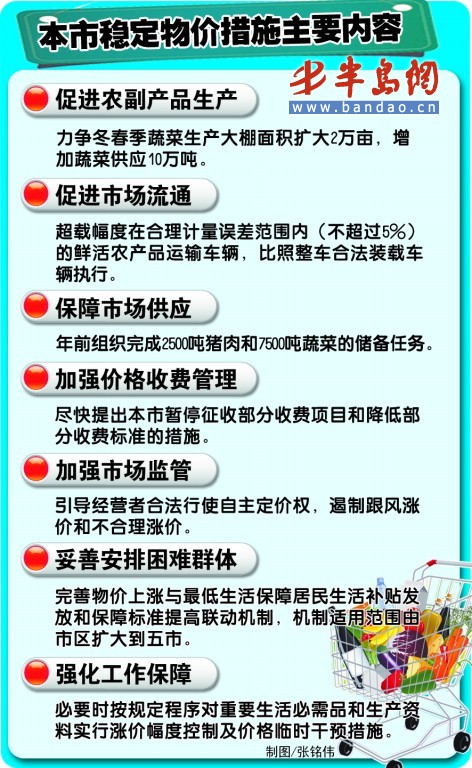 本市稳定物价措施主要内容

半岛网
www.bandao.cn

促进农副产品生产

力争冬春季蔬菜生产大棚面积扩大2万亩，增加蔬菜供应10万吨。

促进市场流通

超载幅度在合理计量误差范围内（不超过5%）的鲜活农产品运输车辆，比照整车合法装载车辆执行。

保障市场供应

年前组织完成2500吨猪肉和7500吨蔬菜的储备任务。

加强价格收费管理

尽快提出本市暂停征收部分收费项目和降低部分收费标准的措施。

加强市场监管

引导经营者合法行使自主定价权，遏制跟风涨价和不合理涨价。

妥善安排困难群体

完善物价上涨与最低生活保障居民生活补贴发放和保障标准提高联动机制，机制适用范围由市区扩大到五市。

强化工作保障

必要时按规定程序对重要生活必需品和生产资料实行涨价幅度控制及价格临时干预措施。

制图/张铭伟